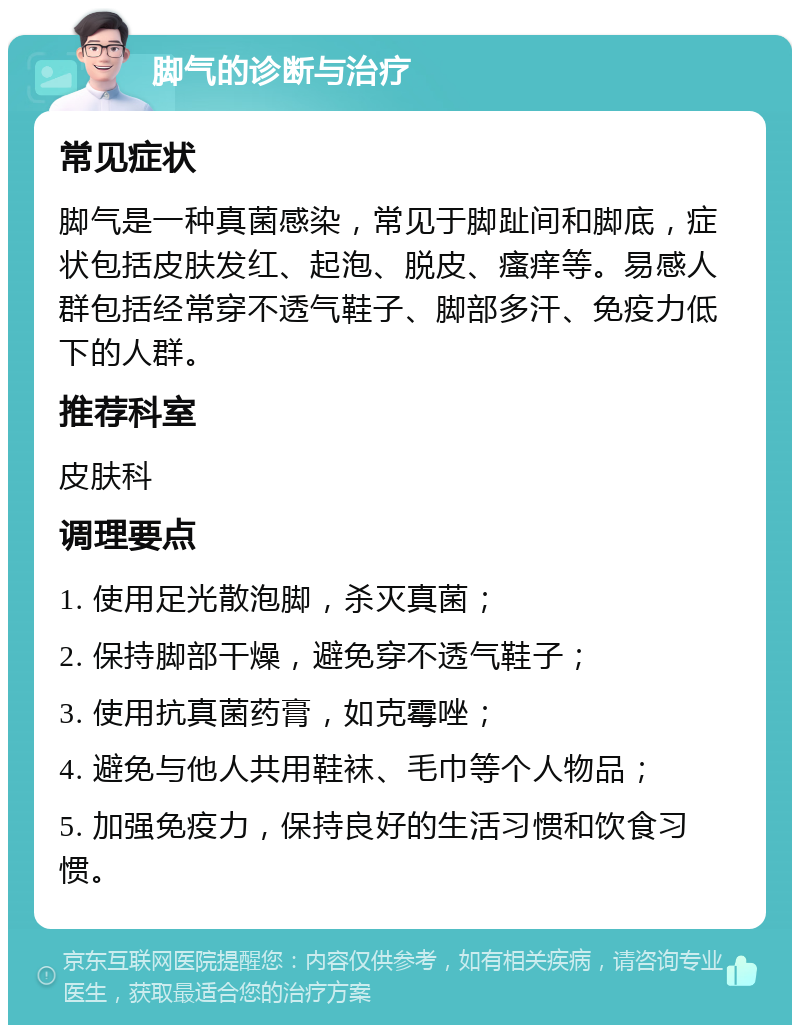 脚气的诊断与治疗

常见症状

脚气是一种真菌感染，常见于脚趾间和脚底，症状包括皮肤发红、起泡、脱皮、瘙痒等。易感人群包括经常穿不透气鞋子、脚部多汗、免疫力低下的人群。

推荐科室

皮肤科

调理要点

1. 使用足光散泡脚，杀灭真菌；

2. 保持脚部干燥，避免穿不透气鞋子；

3. 使用抗真菌药膏，如克霉唑；

4. 避免与他人共用鞋袜、毛巾等个人物品；

5. 加强免疫力，保持良好的生活习惯和饮食习惯。

京东互联网医院提醒您：内容仅供参考，如有相关疾病，请咨询专业医生，获取最适合您的治疗方案